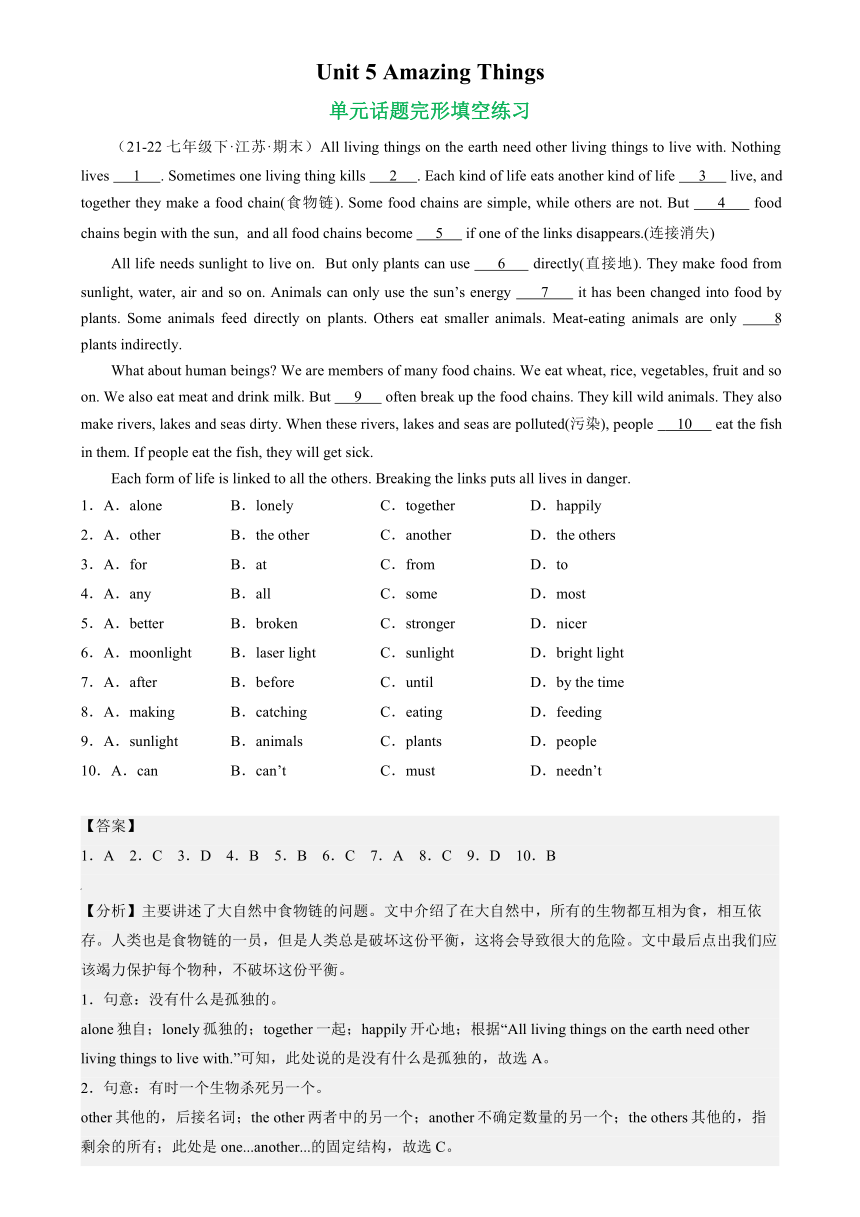 Unit 5 Amazing Things

单元话题完形填空练习

（21-22 七年级下·江苏·期末）All living things on the earth need other living things to live with. Nothing lives ___1___. Sometimes one living thing kills ___2___. Each kind of life eats another kind of life ___3___ live, and together they make a food chain(食物链). Some food chains are simple, while others are not. But ___4___ food chains begin with the sun, and all food chains become ___5___ if one of the links disappears.(连接消失)

All life needs sunlight to live on. But only plants can use ___6___ directly(直接地). They make food from sunlight, water, air and so on. Animals can only use the sun's energy ___7___ it has been changed into food by plants. Some animals feed directly on plants. Others eat smaller animals. Meat-eating animals are only ___8 plants indirectly.

What about human beings? We are members of many food chains. We eat wheat, rice, vegetables, fruit and so on. We also eat meat and drink milk. But ___9___ often break up the food chains. They kill wild animals. They also make rivers, lakes and seas dirty. When these rivers, lakes and seas are polluted(污染), people ___10___ eat the fish in them. If people eat the fish, they will get sick.

Each form of life is linked to all the others. Breaking the links puts all lives in danger.

1．A．alone B．lonely C．together D．happily
2．A．other B．the other C．another D．the others
3．A．for B．at C．from D．to
4．A．any B．all C．some D．most
5．A．better B．broken C．stronger D．nicer
6．A．moonlight B．laser light C．sunlight D．bright light
7．A．after B．before C．until D．by the time
8．A．making B．catching C．eating D．feeding
9．A．sunlight B．animals C．plants D．people
10．A．can B．can't C．must D．needn't

【答案】
1．A 2．C 3．D 4．B 5．B 6．C 7．A 8．C 9．D 10．B

【分析】主要讲述了大自然中食物链的问题。文中介绍了在大自然中，所有的生物都互相为食，相互依存。人类也是食物链的一员，但是人类总是破坏这份平衡，这将会导致很大的危险。文中最后点出我们应该竭力保护每个物种，不破坏这份平衡。

1．句意：没有什么是孤独的。
alone 独自；lonely 孤独的；together 一起；happily 开心地；根据"All living things on the earth need other living things to live with."可知，此处说的是没有什么是孤独的，故选 A。

2．句意：有时一个生物杀死另一个。
other 其他的，后接名词；the other 两者中的另一个；another 不确定数量的另一个；the others 其他的，指剩余的所有；此处是 one...another...的固定结构，故选 C。